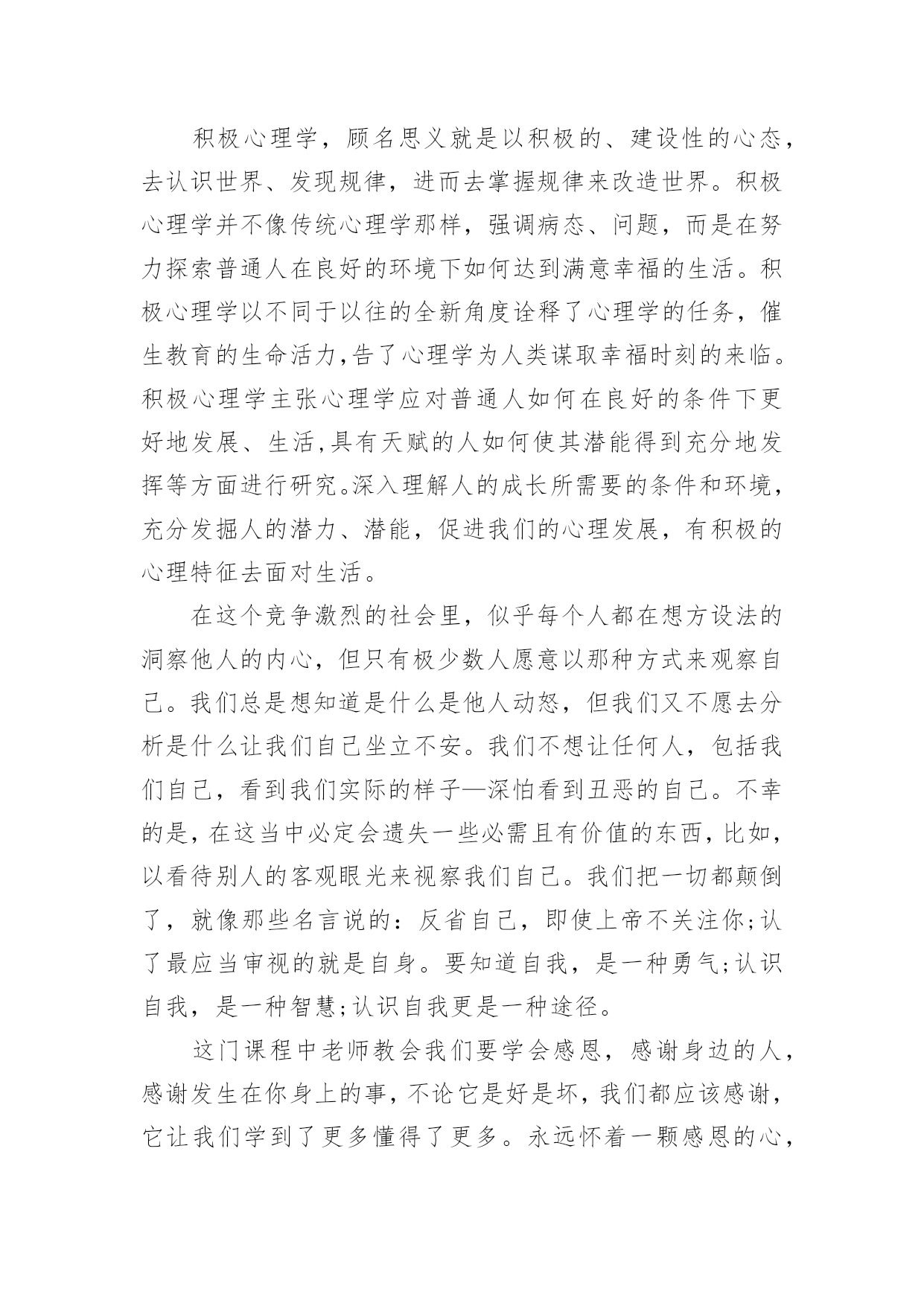 积极心理学，顾名思义就是以积极的、建设性的心态，去认识世界、发现规律，进而去掌握规律来改造世界。积极心理学并不像传统心理学那样，强调病态、问题，而是在努力探索普通人在良好的环境下如何达到满意幸福的生活。积极心理学以不同于以往的全新角度诠释了心理学的任务，催生教育的生命活力,告了心理学为人类谋取幸福时刻的来临。积极心理学主张心理学应对普通人如何在良好的条件下更好地发展、生活,具有天赋的人如何使其潜能得到充分地发挥等方面进行研究。深入理解人的成长所需要的条件和环境，充分发掘人的潜力、潜能，促进我们的心理发展，有积极的心理特征去面对生活。

在这个竞争激烈的社会里，似乎每个人都在想方设法的洞察他人的内心，但只有极少数人愿意以那种方式来观察自己。我们总是想知道是什么是他人动怒，但我们又不愿去分析是什么让我们自己坐立不安。我们不想让任何人，包括我们自己，看到我们实际的样子—深怕看到丑恶的自己。不幸的是，在这当中必定会遗失一些必需且有价值的东西，比如，以看待别人的客观眼光来视察我们自己。我们把一切都颠倒了，就像那些名言说的：反省自己，即使上帝不关注你;认了最应当审视的就是自身。要知道自我，是一种勇气;认识自我，是一种智慧;认识自我更是一种途径。

这门课程中老师教会我们要学会感恩，感谢身边的人，感谢发生在你身上的事，不论它是好是坏，我们都应该感谢，它让我们学到了更多懂得了更多。永远怀着一颗感恩的心，